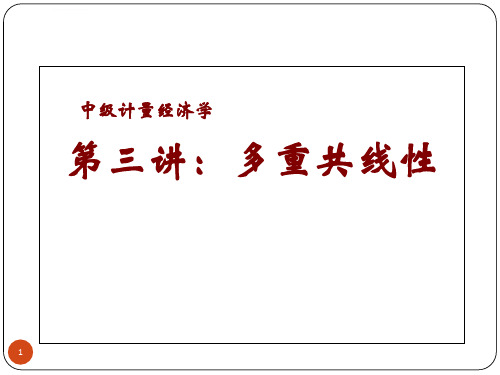 中级计量经济学

第三讲：多重共线性

1